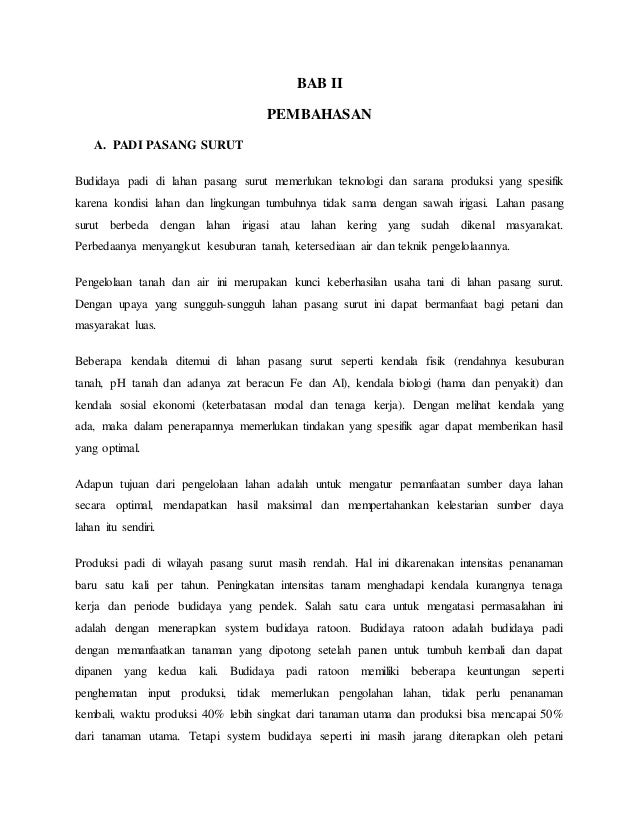 BAB II

PEMBAHASAN

A. PADI PASANG SURUT

Budidaya padi di lahan pasang surut memerlukan teknologi dan sarana produksi yang spesifik karena kondisi lahan dan lingkungan tumbuhnya tidak sama dengan sawah irigasi. Lahan pasang surut berbeda dengan lahan irigasi atau lahan kering yang sudah dikenal masyarakat. Perbedaanya menyangkut kesuburan tanah, ketersediaan air dan teknik pengelolaannya.

Pengelolaan tanah dan air ini merupakan kunci keberhasilan usaha tani di lahan pasang surut. Dengan upaya yang sungguh-sungguh lahan pasang surut ini dapat bermanfaat bagi petani dan masyarakat luas.

Beberapa kendala ditemui di lahan pasang surut seperti kendala fisik (rendahnya kesuburan tanah, pH tanah dan adanya zat beracun Fe dan Al), kendala biologi (hama dan penyakit) dan kendala sosial ekonomi (keterbatasan modal dan tenaga kerja). Dengan melihat kendala yang ada, maka dalam penerapannya memerlukan tindakan yang spesifik agar dapat memberikan hasil yang optimal.

Adapun tujuan dari pengelolaan lahan adalah untuk mengatur pemanfaatan sumber daya lahan secara optimal, mendapatkan hasil maksimal dan mempertahankan kelestarian sumber daya lahan itu sendiri.

Produksi padi di wilayah pasang surut masih rendah. Hal ini dikarenakan intensitas penanaman baru satu kali per tahun. Peningkatan intensitas tanam menghadapi kendala kurangnya tenaga kerja dan periode budidaya yang pendek. Salah satu cara untuk mengatasi permasalahan ini adalah dengan menerapkan system budidaya ratoon. Budidaya ratoon adalah budidaya padi dengan memanfaatkan tanaman yang dipotong setelah panen untuk tumbuh kembali dan dapat dipanen yang kedua kali. Budidaya padi ratoon memiliki beberapa keuntungan seperti penghematan input produksi, tidak memerlukan pengolahan lahan, tidak perlu penanaman kembali, waktu produksi 40% lebih singkat dari tanaman utama dan produksi bisa mencapai 50% dari tanaman utama. Tetapi system budidaya seperti ini masih jarang diterapkan oleh petani